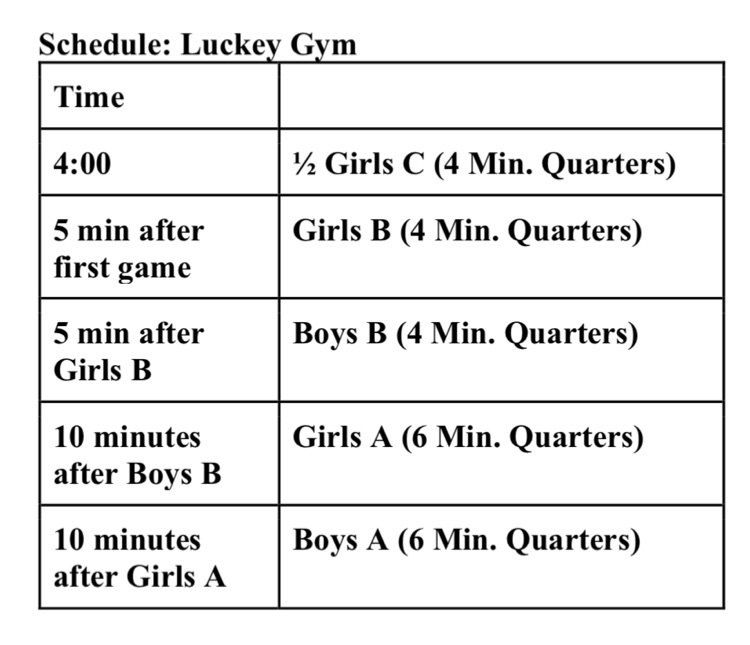 Schedule: Luckey Gym

| Time | |
|---|---|
| 4:00 | ½ Girls C (4 Min. Quarters) |
| 5 min after first game | Girls B (4 Min. Quarters) |
| 5 min after Girls B | Boys B (4 Min. Quarters) |
| 10 minutes after Boys B | Girls A (6 Min. Quarters) |
| 10 minutes after Girls A | Boys A (6 Min. Quarters) |